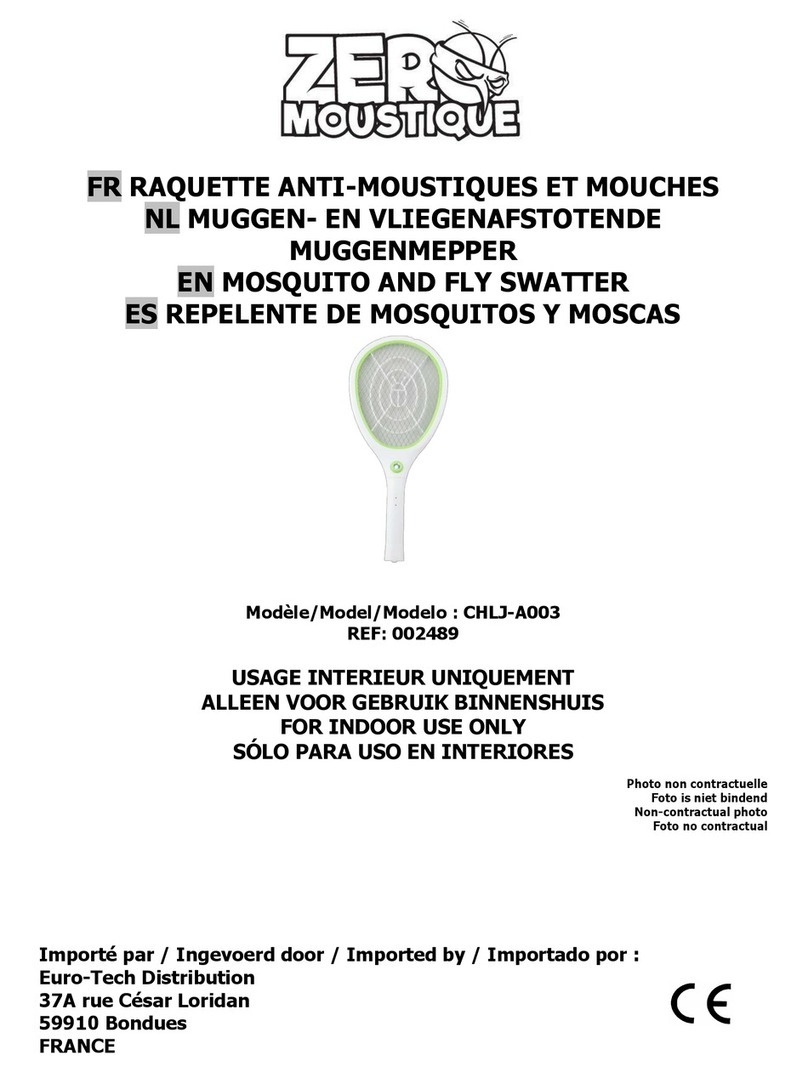 ZERO
MOUSTIQUE

FR RAQUETTE ANTI-MOUSTIQUES ET MOUCHES
NL MUGGEN- EN VLIEGENAFSTOTENDE MUGGENMEPPER
EN MOSQUITO AND FLY SWATTER
ES REPELENTE DE MOSQUITOS Y MOSCAS

Modèle/Model/Modelo : CHLJ-A003
REF: 002489

USAGE INTERIEUR UNIQUEMENT
ALLEEN VOOR GEBRUIK BINNENSHUIS
FOR INDOOR USE ONLY
SÓLO PARA USO EN INTERIORES

Photo non contractuelle
Foto is niet bindend
Non-contractual photo
Foto no contractual

Importé par / Ingevoerd door / Imported by / Importado por :
Euro-Tech Distribution
37A rue César Loridan
59910 Bondues
FRANCE

CE